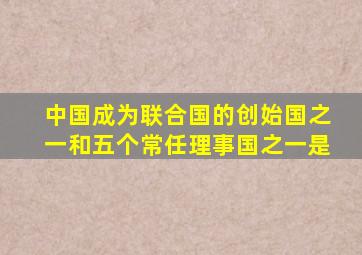 中国成为联合国的创始国之一和五个常任理事国之一是